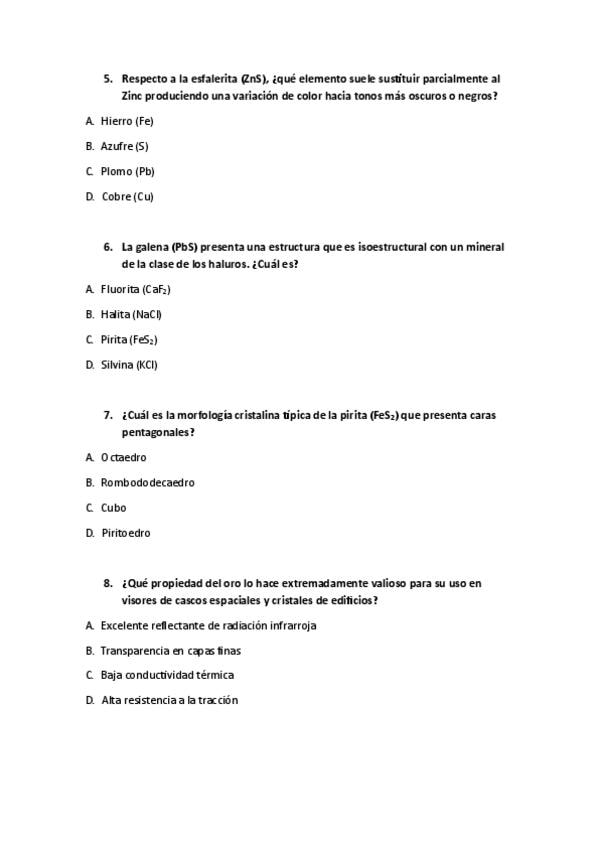 5. Respecto a la esfalerita (ZnS), ¿qué elemento suele sustituir parcialmente al Zinc produciendo una variación de color hacia tonos más oscuros o negros?

A. Hierro (Fe)

B. Azufre (S)

C. Plomo (Pb)

D. Cobre (Cu)

6. La galena (PbS) presenta una estructura que es isoestructural con un mineral de la clase de los haluros. ¿Cuál es?

A. Fluorita ($CaF_2$)

B. Halita (NaCl)

C. Pirita ($FeS_2$)

D. Silvina (KCl)

7. ¿Cuál es la morfología cristalina típica de la pirita ($FeS_2$) que presenta caras pentagonales?

A. Octaedro

B. Rombododecaedro

C. Cubo

D. Piritoedro

8. ¿Qué propiedad del oro lo hace extremadamente valioso para su uso en visores de cascos espaciales y cristales de edificios?

A. Excelente reflectante de radiación infrarroja

B. Transparencia en capas finas

C. Baja conductividad térmica

D. Alta resistencia a la tracción